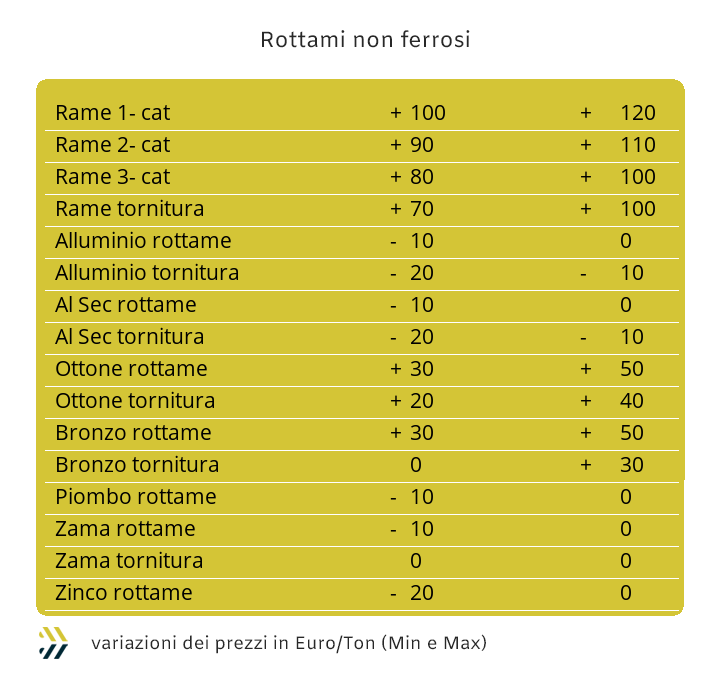 Rottami non ferrosi

| | | |
|---|---|---|
| Rame 1- cat | + 100 | + 120 |
| Rame 2- cat | + 90 | + 110 |
| Rame 3- cat | + 80 | + 100 |
| Rame tornitura | + 70 | + 100 |
| Alluminio rottame | - 10 | 0 |
| Alluminio tornitura | - 20 | - 10 |
| Al Sec rottame | - 10 | 0 |
| Al Sec tornitura | - 20 | - 10 |
| Ottone rottame | + 30 | + 50 |
| Ottone tornitura | + 20 | + 40 |
| Bronzo rottame | + 30 | + 50 |
| Bronzo tornitura | 0 | + 30 |
| Piombo rottame | - 10 | 0 |
| Zama rottame | - 10 | 0 |
| Zama tornitura | 0 | 0 |
| Zinco rottame | - 20 | 0 |

variazioni dei prezzi in Euro/Ton (Min e Max)